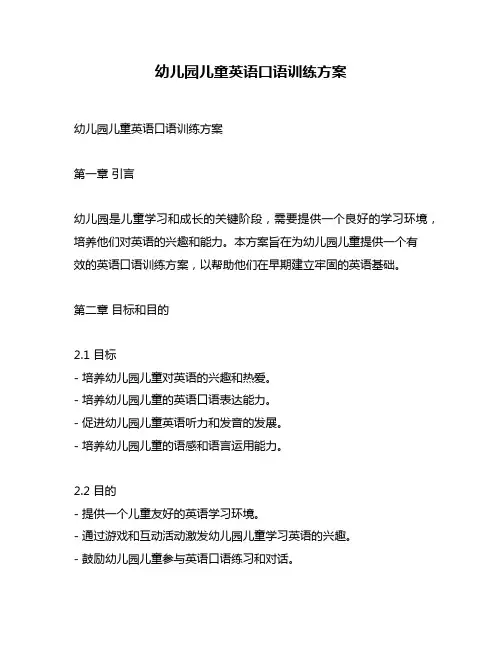 幼儿园儿童英语口语训练方案

幼儿园儿童英语口语训练方案

第一章 引言

幼儿园是儿童学习和成长的关键阶段，需要提供一个良好的学习环境，培养他们对英语的兴趣和能力。本方案旨在为幼儿园儿童提供一个有效的英语口语训练方案，以帮助他们在早期建立牢固的英语基础。

第二章 目标和目的

2.1 目标
- 培养幼儿园儿童对英语的兴趣和热爱。
- 培养幼儿园儿童的英语口语表达能力。
- 促进幼儿园儿童英语听力和发音的发展。
- 培养幼儿园儿童的语感和语言运用能力。

2.2 目的
- 提供一个儿童友好的英语学习环境。
- 通过游戏和互动活动激发幼儿园儿童学习英语的兴趣。
- 鼓励幼儿园儿童参与英语口语练习和对话。